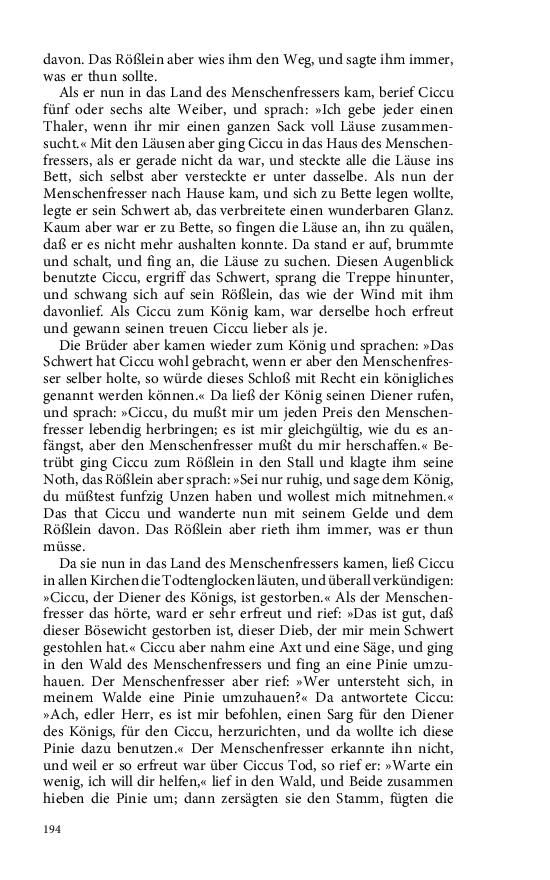 davon. Das Rößlein aber wies ihm den Weg, und sagte ihm immer, was er thun sollte.

Als er nun in das Land des Menschenfressers kam, berief Ciccu fünf oder sechs alte Weiber, und sprach: »Ich gebe jeder einen Thaler, wenn ihr mir einen ganzen Sack voll Läuse zusammensucht.« Mit den Läusen aber ging Ciccu in das Haus des Menschenfressers, als er gerade nicht da war, und steckte alle die Läuse ins Bett, sich selbst aber versteckte er unter dasselbe. Als nun der Menschenfresser nach Hause kam, und sich zu Bette legen wollte, legte er sein Schwert ab, das verbreitete einen wunderbaren Glanz. Kaum aber war er zu Bette, so fingen die Läuse an, ihn zu quälen, daß er es nicht mehr aushalten konnte. Da stand er auf, brummte und schalt, und fing an, die Läuse zu suchen. Diesen Augenblick benutzte Ciccu, ergriff das Schwert, sprang die Treppe hinunter, und schwang sich auf sein Rößlein, das wie der Wind mit ihm davonlief. Als Ciccu zum König kam, war derselbe hoch erfreut und gewann seinen treuen Ciccu lieber als je.

Die Brüder aber kamen wieder zum König und sprachen: »Das Schwert hat Ciccu wohl gebracht, wenn er aber den Menschenfresser selber holte, so würde dieses Schloß mit Recht ein königliches genannt werden können.« Da ließ der König seinen Diener rufen, und sprach: »Ciccu, du mußt mir um jeden Preis den Menschenfresser lebendig herbringen; es ist mir gleichgültig, wie du es anfängst, aber den Menschenfresser mußt du mir herschaffen.« Betrübt ging Ciccu zum Rößlein in den Stall und klagte ihm seine Noth, das Rößlein aber sprach: »Sei nur ruhig, und sage dem König, du müßtest funfzig Unzen haben und wollest mich mitnehmen.« Das that Ciccu und wanderte nun mit seinem Gelde und dem Rößlein davon. Das Rößlein aber rieth ihm immer, was er thun müsse.

Da sie nun in das Land des Menschenfressers kamen, ließ Ciccu in allen Kirchen die Todtenglocken läuten, und überall verkündigen: »Ciccu, der Diener des Königs, ist gestorben.« Als der Menschenfresser das hörte, ward er sehr erfreut und rief: »Das ist gut, daß dieser Bösewicht gestorben ist, dieser Dieb, der mir mein Schwert gestohlen hat.« Ciccu aber nahm eine Axt und eine Säge, und ging in den Wald des Menschenfressers und fing an eine Pinie umzuhauen. Der Menschenfresser aber rief: »Wer untersteht sich, in meinem Walde eine Pinie umzuhauen?« Da antwortete Ciccu: »Ach, edler Herr, es ist mir befohlen, einen Sarg für den Diener des Königs, für den Ciccu, herzurichten, und da wollte ich diese Pinie dazu benutzen.« Der Menschenfresser erkannte ihn nicht, und weil er so erfreut war über Ciccus Tod, so rief er: »Warte ein wenig, ich will dir helfen,« lief in den Wald, und Beide zusammen hieben die Pinie um; dann zersägten sie den Stamm, fügten die

194